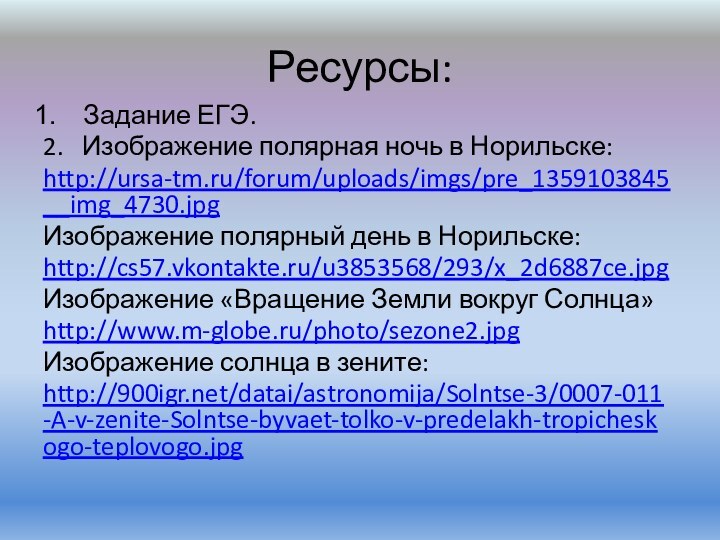 Ресурсы:

1. Задание ЕГЭ.

2. Изображение полярная ночь в Норильске:

http://ursa-tm.ru/forum/uploads/imgs/pre_1359103845__img_4730.jpg

Изображение полярный день в Норильске:

http://cs57.vkontakte.ru/u3853568/293/x_2d6887ce.jpg

Изображение «Вращение Земли вокруг Солнца»

http://www.m-globe.ru/photo/sezone2.jpg

Изображение солнца в зените:

http://900igr.net/datai/astronomija/Solntse-3/0007-011-A-v-zenite-Solntse-byvaet-tolko-v-predelakh-tropicheskogo-teplovogo.jpg